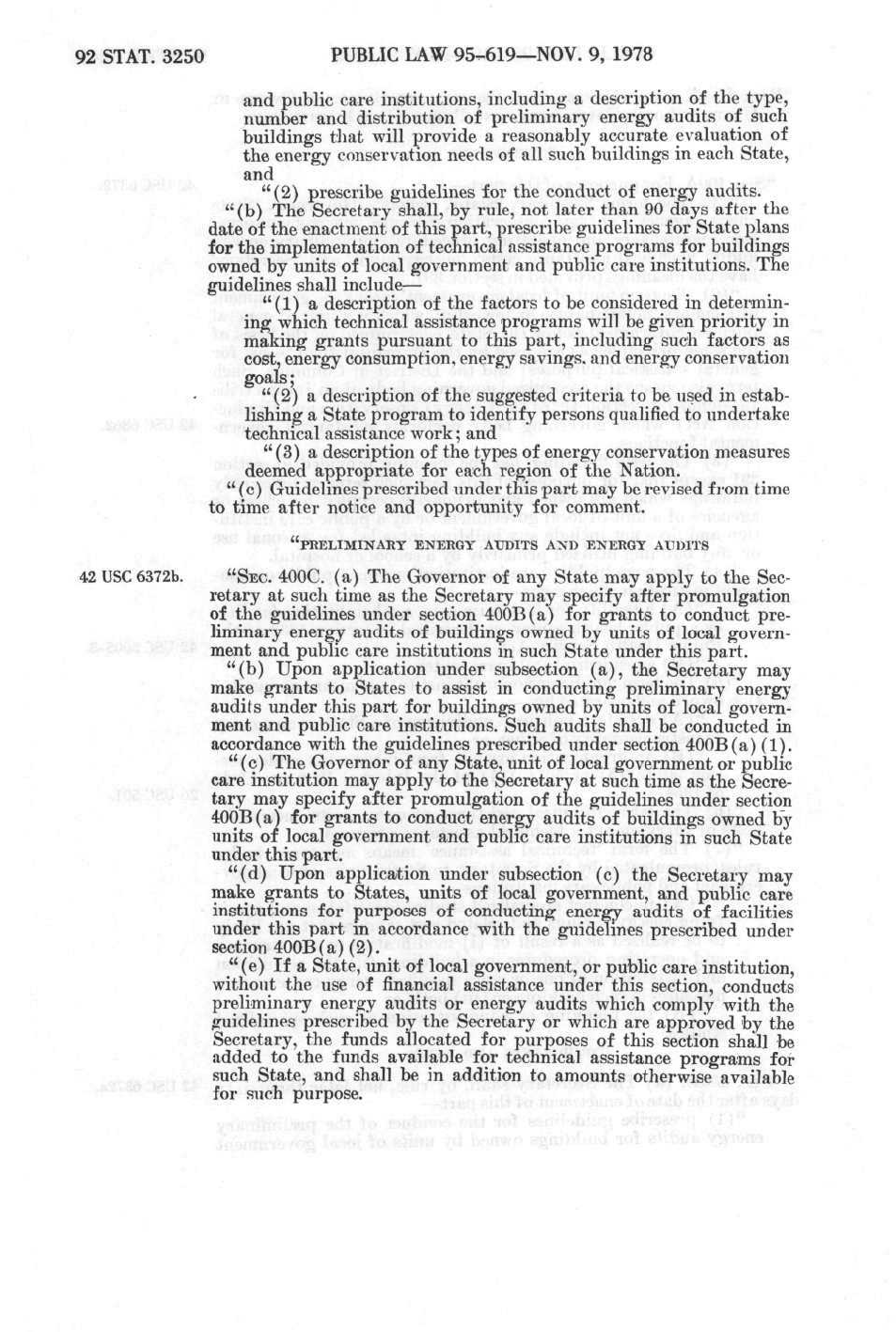 92 STAT. 3250    PUBLIC LAW 95-619—NOV. 9, 1978

and public care institutions, including a description of the type, number and distribution of preliminary energy audits of such buildings that will provide a reasonably accurate evaluation of the energy conservation needs of all such buildings in each State, and

"(2) prescribe guidelines for the conduct of energy audits.

"(b) The Secretary shall, by rule, not later than 90 days after the date of the enactment of this part, prescribe guidelines for State plans for the implementation of technical assistance programs for buildings owned by units of local government and public care institutions. The guidelines shall include—

"(1) a description of the factors to be considered in determining which technical assistance programs will be given priority in making grants pursuant to this part, including such factors as cost, energy consumption, energy savings, and energy conservation goals;

"(2) a description of the suggested criteria to be used in establishing a State program to identify persons qualified to undertake technical assistance work; and

"(3) a description of the types of energy conservation measures deemed appropriate for each region of the Nation.

"(c) Guidelines prescribed under this part may be revised from time to time after notice and opportunity for comment.

"PRELIMINARY ENERGY AUDITS AND ENERGY AUDITS

42 USC 6372b.

"SEC. 400C. (a) The Governor of any State may apply to the Secretary at such time as the Secretary may specify after promulgation of the guidelines under section 400B(a) for grants to conduct preliminary energy audits of buildings owned by units of local government and public care institutions in such State under this part.

"(b) Upon application under subsection (a), the Secretary may make grants to States to assist in conducting preliminary energy audits under this part for buildings owned by units of local government and public care institutions. Such audits shall be conducted in accordance with the guidelines prescribed under section 400B(a)(1).

"(c) The Governor of any State, unit of local government or public care institution may apply to the Secretary at such time as the Secretary may specify after promulgation of the guidelines under section 400B(a) for grants to conduct energy audits of buildings owned by units of local government and public care institutions in such State under this part.

"(d) Upon application under subsection (c) the Secretary may make grants to States, units of local government, and public care institutions for purposes of conducting energy audits of facilities under this part in accordance with the guidelines prescribed under section 400B(a)(2).

"(e) If a State, unit of local government, or public care institution, without the use of financial assistance under this section, conducts preliminary energy audits or energy audits which comply with the guidelines prescribed by the Secretary or which are approved by the Secretary, the funds allocated for purposes of this section shall be added to the funds available for technical assistance programs for such State, and shall be in addition to amounts otherwise available for such purpose.